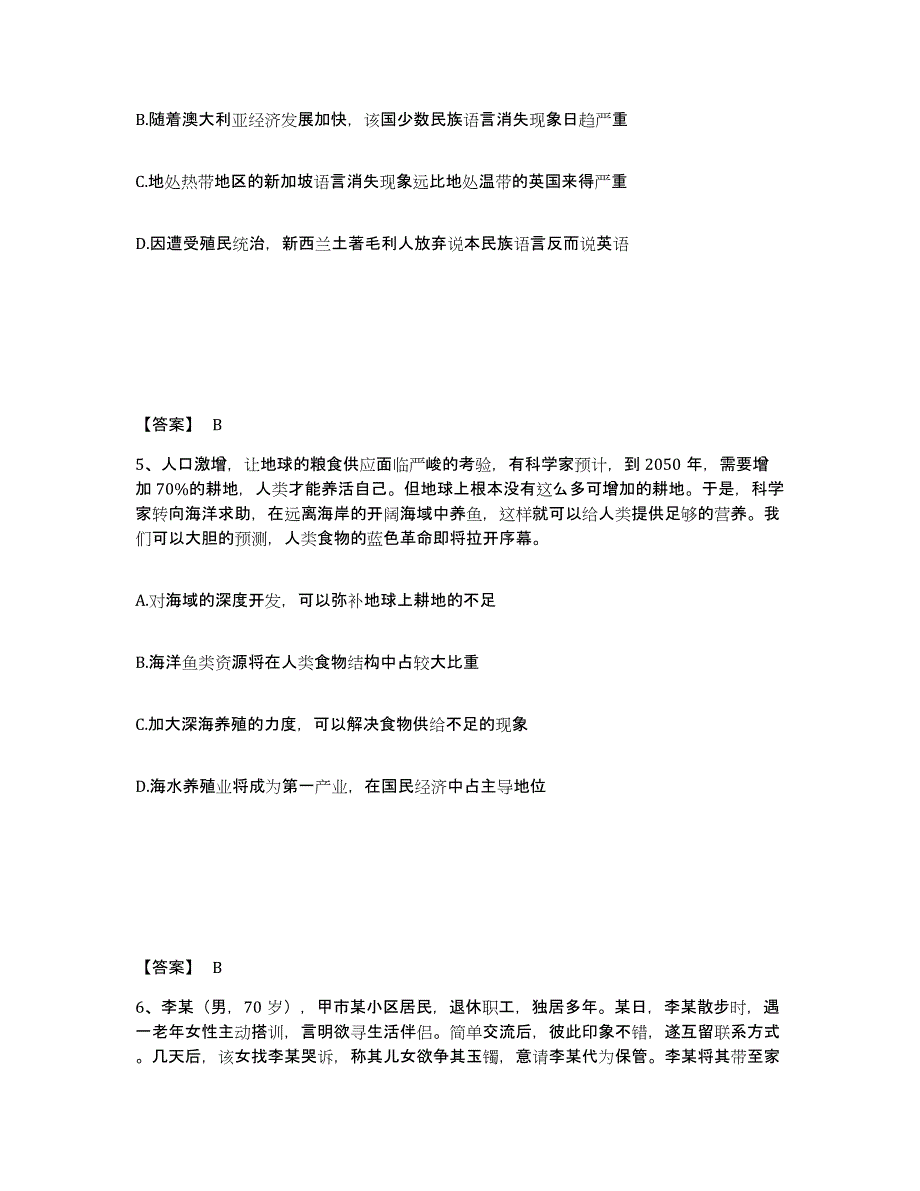 B.随着澳大利亚经济发展加快，该国少数民族语言消失现象日趋严重

C.地处热带地区的新加坡语言消失现象远比地处温带的英国来得严重

D.因遭受殖民统治，新西兰土著毛利人放弃说本民族语言反而说英语

【答案】 B

5、人口激增，让地球的粮食供应面临严峻的考验，有科学家预计，到 2050 年，需要增加 70%的耕地，人类才能养活自己。但地球上根本没有这么多可增加的耕地。于是，科学家转向海洋求助，在远离海岸的开阔海域中养鱼，这样就可以给人类提供足够的营养。我们可以大胆的预测，人类食物的蓝色革命即将拉开序幕。

A.对海域的深度开发，可以弥补地球上耕地的不足

B.海洋鱼类资源将在人类食物结构中占较大比重

C.加大深海养殖的力度，可以解决食物供给不足的现象

D.海水养殖业将成为第一产业，在国民经济中占主导地位

【答案】 B

6、李某（男，70 岁），甲市某小区居民，退休职工，独居多年。某日，李某散步时，遇一老年女性主动搭讪，言明欲寻生活伴侣。简单交流后，彼此印象不错，遂互留联系方式。几天后，该女找李某哭诉，称其儿女欲争其玉镯，意请李某代为保管。李某将其带至家